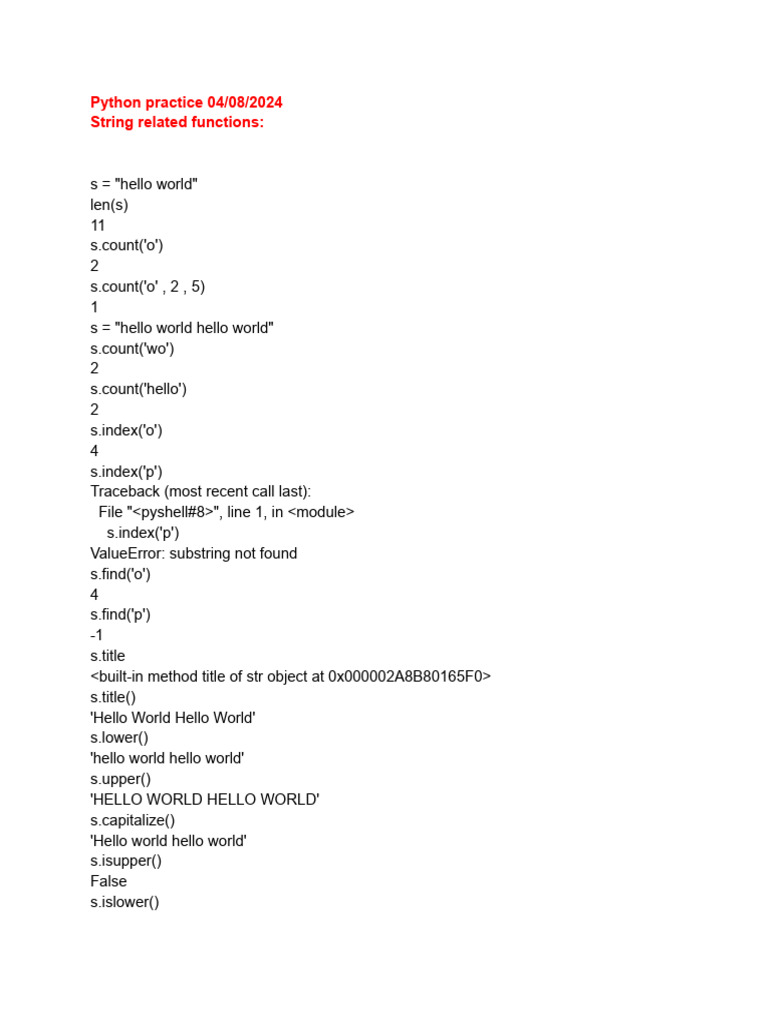 Python practice 04/08/2024
String related functions:

s = "hello world"
len(s)
11
s.count('o')
2
s.count('o' , 2 , 5)
1
s = "hello world hello world"
s.count('wo')
2
s.count('hello')
2
s.index('o')
4
s.index('p')
Traceback (most recent call last):
File "<pyshell#8>", line 1, in <module>
s.index('p')
ValueError: substring not found
s.find('o')
4
s.find('p')
-1
s.title
<built-in method title of str object at 0x000002A8B80165F0>
s.title()
'Hello World Hello World'
s.lower()
'hello world hello world'
s.upper()
'HELLO WORLD HELLO WORLD'
s.capitalize()
'Hello world hello world'
s.isupper()
False
s.islower()